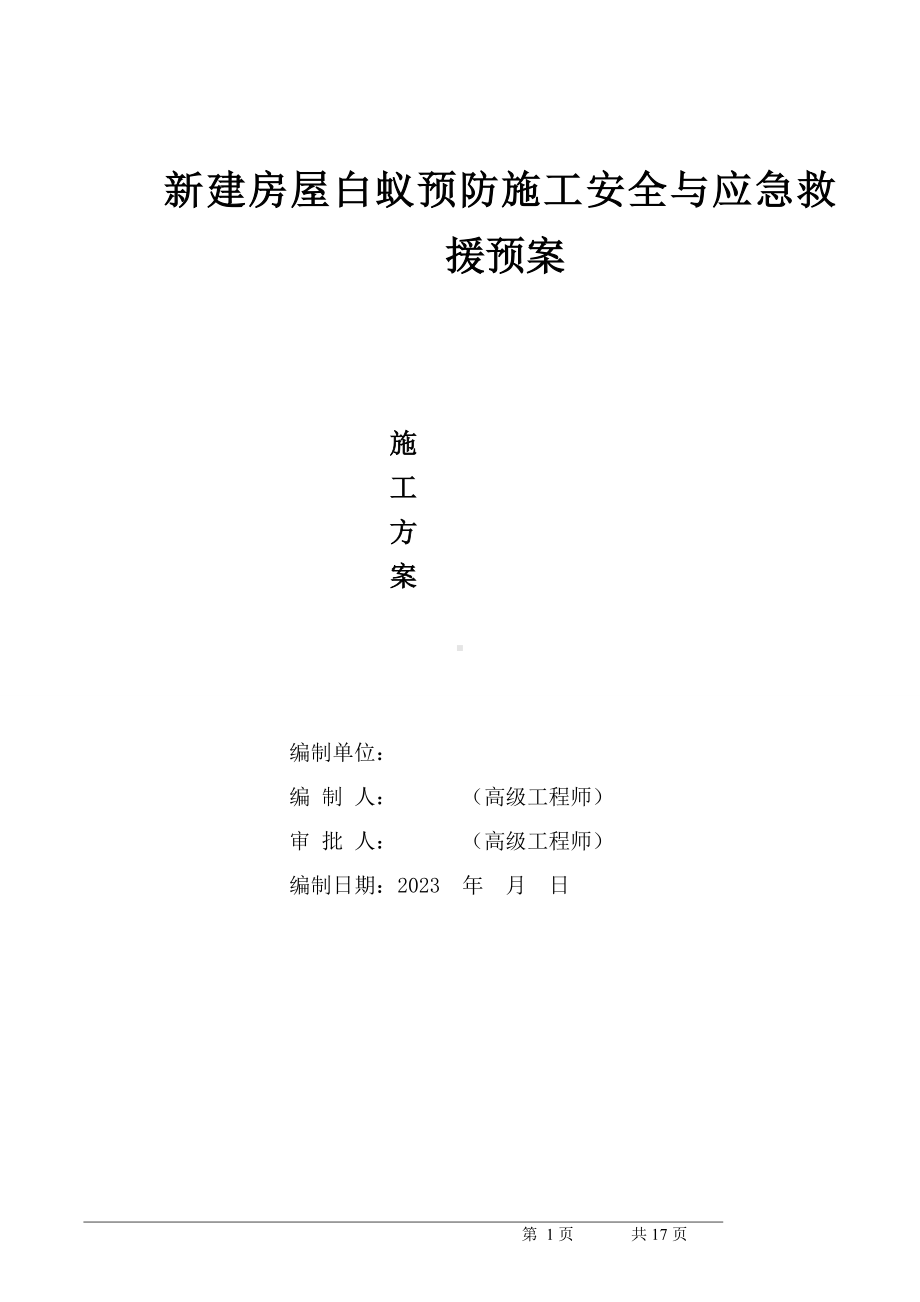 新建房屋白蚁预防施工安全与应急救援预案

施
工
方
案

编制单位：
编 制 人：　　　（高级工程师）
审 批 人：　　　（高级工程师）
编制日期：2023　年　月　日

第 1 页　　　共 17 页